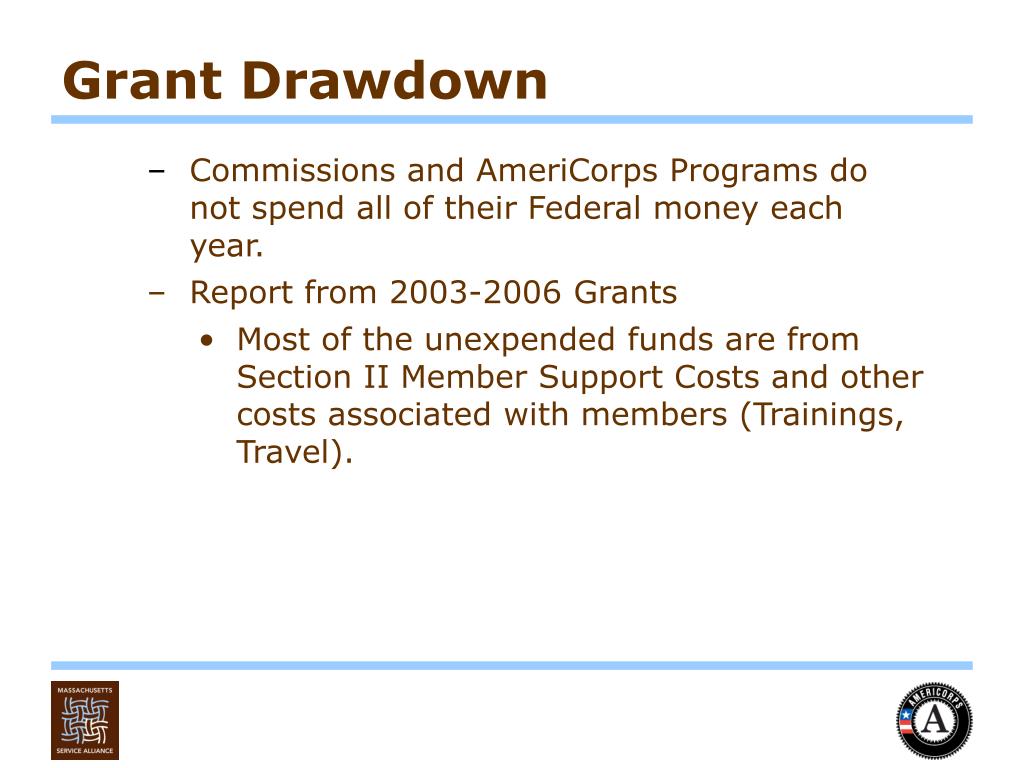 Grant Drawdown

– Commissions and AmeriCorps Programs do not spend all of their Federal money each year.

– Report from 2003-2006 Grants

• Most of the unexpended funds are from Section II Member Support Costs and other costs associated with members (Trainings, Travel).

MASSACHUSETTS SERVICE ALLIANCE

AMERICORPS
A